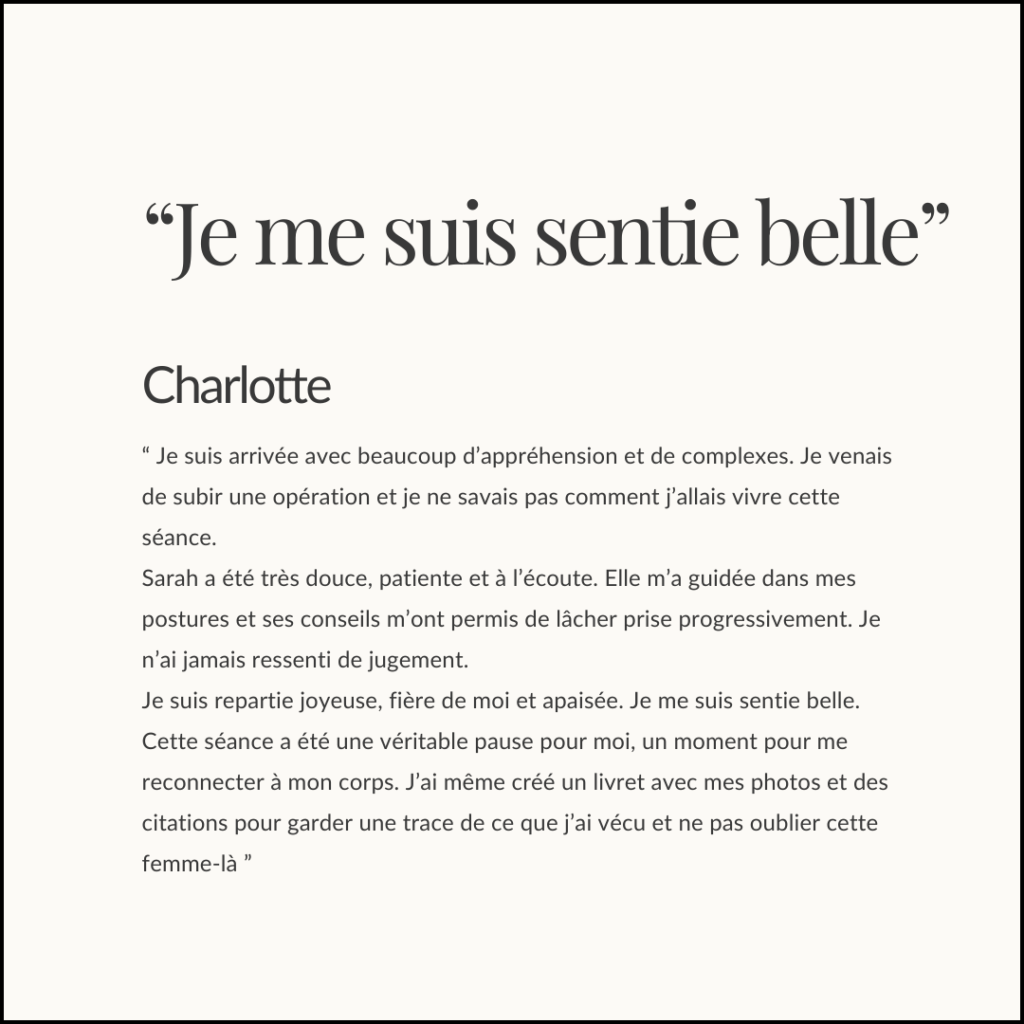 “Je me suis sentie belle”

Charlotte

“ Je suis arrivée avec beaucoup d’appréhension et de complexes. Je venais de subir une opération et je ne savais pas comment j’allais vivre cette séance.
Sarah a été très douce, patiente et à l’écoute. Elle m’a guidée dans mes postures et ses conseils m’ont permis de lâcher prise progressivement. Je n’ai jamais ressenti de jugement.
Je suis repartie joyeuse, fière de moi et apaisée. Je me suis sentie belle. Cette séance a été une véritable pause pour moi, un moment pour me reconnecter à mon corps. J’ai même créé un livret avec mes photos et des citations pour garder une trace de ce que j’ai vécu et ne pas oublier cette femme-là ”